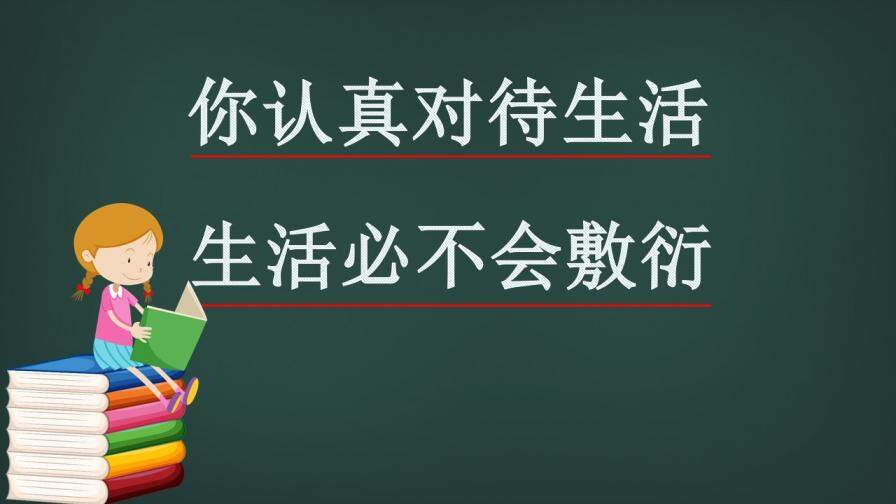 你认真对待生活

生活必不会敷衍